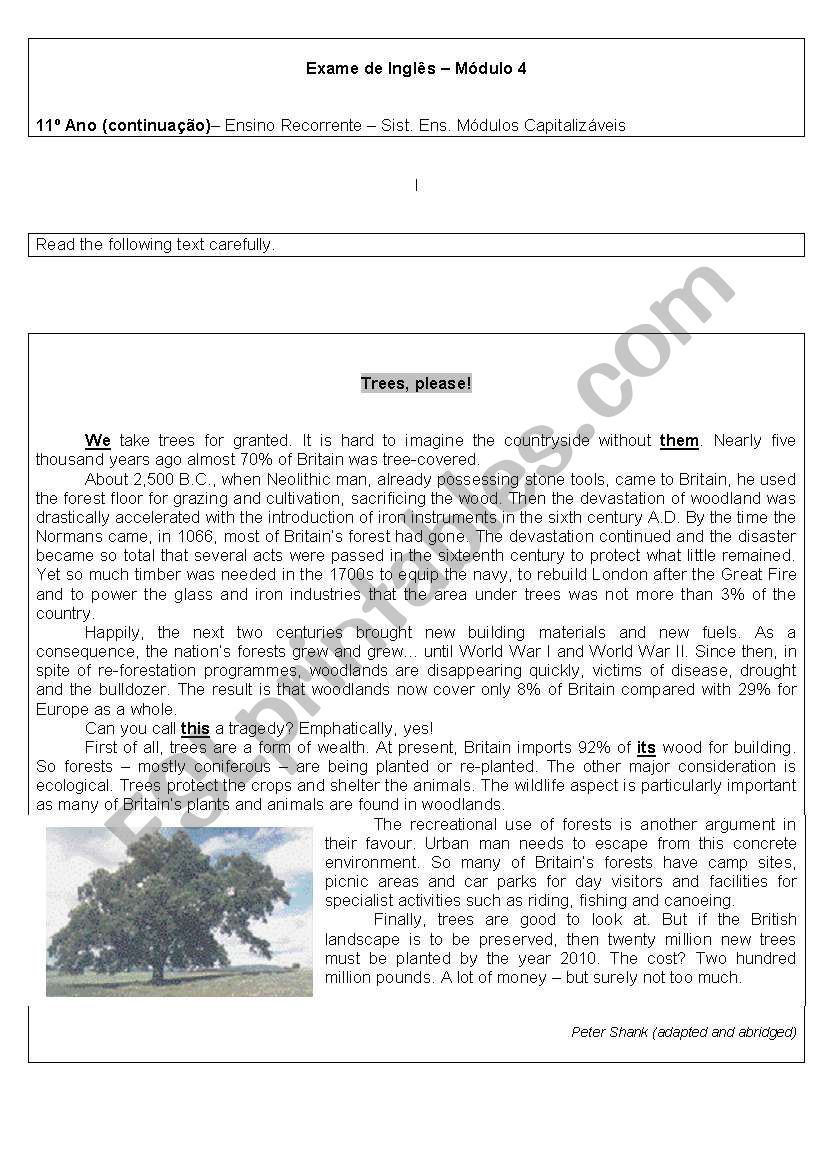 Exame de Inglês – Módulo 4

11º Ano (continuação)– Ensino Recorrente – Sist. Ens. Módulos Capitalizáveis

I

Read the following text carefully.

Trees, please!

We take trees for granted. It is hard to imagine the countryside without them. Nearly five thousand years ago almost 70% of Britain was tree-covered.

About 2,500 B.C., when Neolithic man, already possessing stone tools, came to Britain, he used the forest floor for grazing and cultivation, sacrificing the wood. Then the devastation of woodland was drastically accelerated with the introduction of iron instruments in the sixth century A.D. By the time the Normans came, in 1066, most of Britain's forest had gone. The devastation continued and the disaster became so total that several acts were passed in the sixteenth century to protect what little remained. Yet so much timber was needed in the 1700s to equip the navy, to rebuild London after the Great Fire and to power the glass and iron industries that the area under trees was not more than 3% of the country.

Happily, the next two centuries brought new building materials and new fuels. As a consequence, the nation's forests grew and grew… until World War I and World War II. Since then, in spite of re-forestation programmes, woodlands are disappearing quickly, victims of disease, drought and the bulldozer. The result is that woodlands now cover only 8% of Britain compared with 29% for Europe as a whole.

Can you call this a tragedy? Emphatically, yes!

First of all, trees are a form of wealth. At present, Britain imports 92% of its wood for building. So forests – mostly coniferous – are being planted or re-planted. The other major consideration is ecological. Trees protect the crops and shelter the animals. The wildlife aspect is particularly important as many of Britain's plants and animals are found in woodlands.

The recreational use of forests is another argument in their favour. Urban man needs to escape from this concrete environment. So many of Britain's forests have camp sites, picnic areas and car parks for day visitors and facilities for specialist activities such as riding, fishing and canoeing.

Finally, trees are good to look at. But if the British landscape is to be preserved, then twenty million new trees must be planted by the year 2010. The cost? Two hundred million pounds. A lot of money – but surely not too much.

Peter Shank (adapted and abridged)

ESLprintables.com